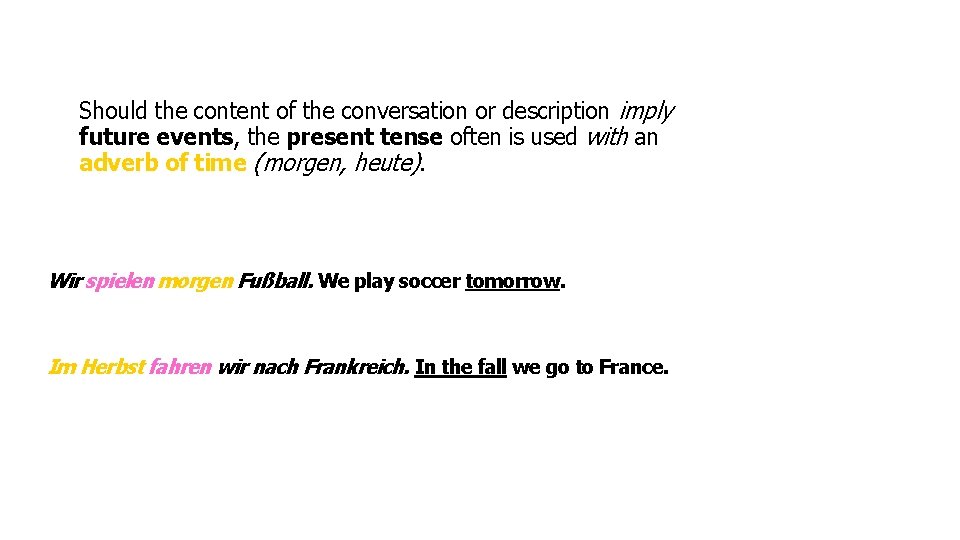 Should the content of the conversation or description imply future events, the present tense often is used with an adverb of time (morgen, heute).

Wir spielen morgen Fußball. We play soccer tomorrow.

Im Herbst fahren wir nach Frankreich. In the fall we go to France.